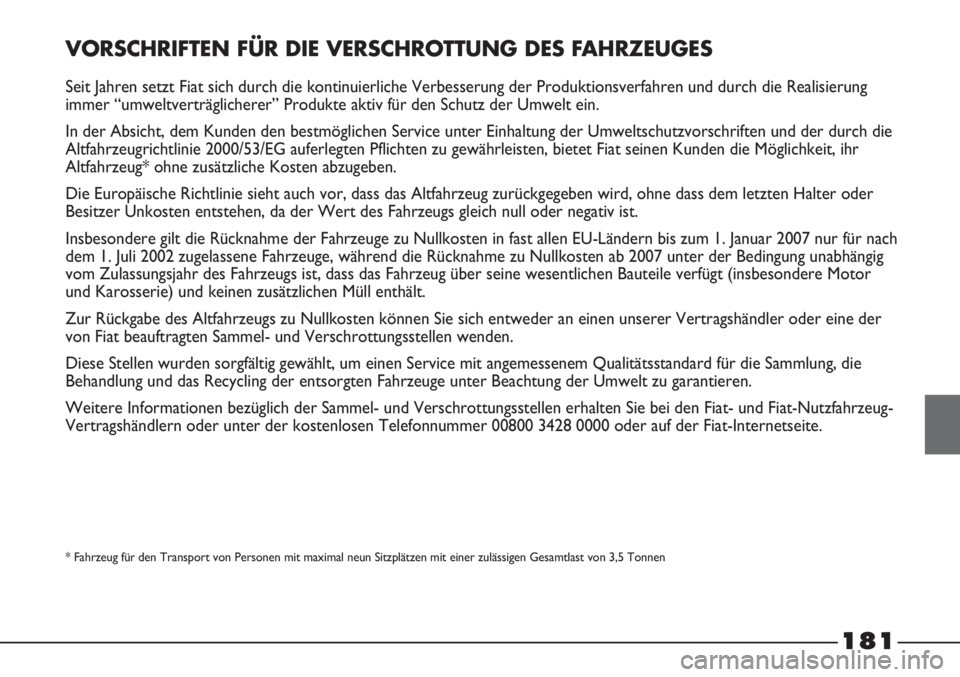 VORSCHRIFTEN FÜR DIE VERSCHROTTUNG DES FAHRZEUGES

Seit Jahren setzt Fiat sich durch die kontinuierliche Verbesserung der Produktionsverfahren und durch die Realisierung immer “umweltverträglicherer” Produkte aktiv für den Schutz der Umwelt ein.

In der Absicht, dem Kunden den bestmöglichen Service unter Einhaltung der Umweltschutzvorschriften und der durch die Altfahrzeugrichtlinie 2000/53/EG auferlegten Pflichten zu gewährleisten, bietet Fiat seinen Kunden die Möglichkeit, ihr Altfahrzeug* ohne zusätzliche Kosten abzugeben.

Die Europäische Richtlinie sieht auch vor, dass das Altfahrzeug zurückgegeben wird, ohne dass dem letzten Halter oder Besitzer Unkosten entstehen, da der Wert des Fahrzeugs gleich null oder negativ ist.

Insbesondere gilt die Rücknahme der Fahrzeuge zu Nullkosten in fast allen EU-Ländern bis zum 1. Januar 2007 nur für nach dem 1. Juli 2002 zugelassene Fahrzeuge, während die Rücknahme zu Nullkosten ab 2007 unter der Bedingung unabhängig vom Zulassungsjahr des Fahrzeugs ist, dass das Fahrzeug über seine wesentlichen Bauteile verfügt (insbesondere Motor und Karosserie) und keinen zusätzlichen Müll enthält.

Zur Rückgabe des Altfahrzeugs zu Nullkosten können Sie sich entweder an einen unserer Vertragshändler oder eine der von Fiat beauftragten Sammel- und Verschrottungsstellen wenden.

Diese Stellen wurden sorgfältig gewählt, um einen Service mit angemessenem Qualitätsstandard für die Sammlung, die Behandlung und das Recycling der entsorgten Fahrzeuge unter Beachtung der Umwelt zu garantieren.

Weitere Informationen bezüglich der Sammel- und Verschrottungsstellen erhalten Sie bei den Fiat- und Fiat-Nutzfahrzeug-Vertragshändlern oder unter der kostenlosen Telefonnummer 00800 3428 0000 oder auf der Fiat-Internetseite.

* Fahrzeug für den Transport von Personen mit maximal neun Sitzplätzen mit einer zulässigen Gesamtlast von 3,5 Tonnen

181

carmanualsonline.info